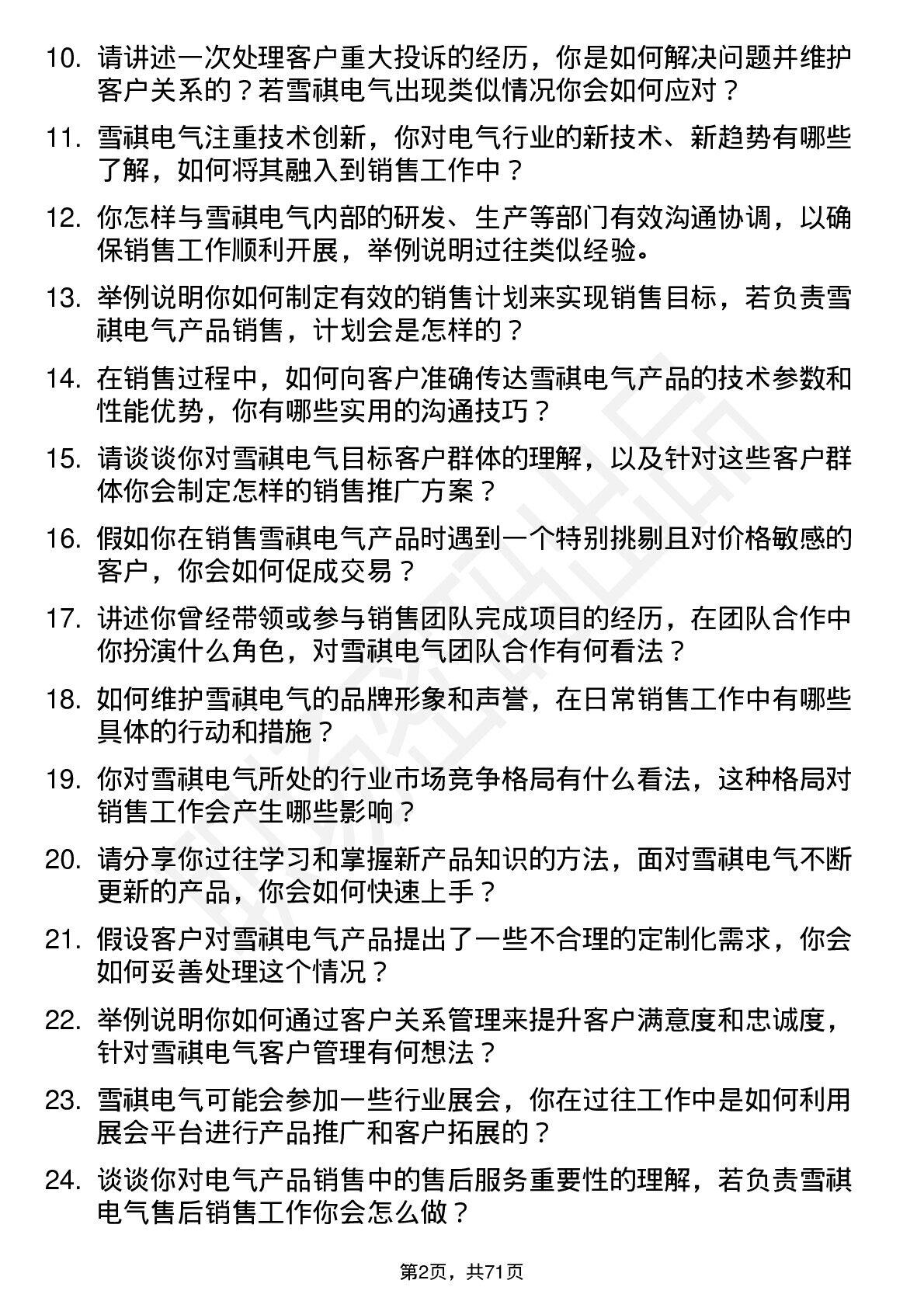 10. 请讲述一次处理客户重大投诉的经历，你是如何解决问题并维护客户关系的？若雪祺电气出现类似情况你会如何应对？

11. 雪祺电气注重技术创新，你对电气行业的新技术、新趋势有哪些了解，如何将其融入到销售工作中？

12. 你怎样与雪祺电气内部的研发、生产等部门有效沟通协调，以确保销售工作顺利开展，举例说明过往类似经验。

13. 举例说明你如何制定有效的销售计划来实现销售目标，若负责雪祺电气产品销售，计划会是怎样的？

14. 在销售过程中，如何向客户准确传达雪祺电气产品的技术参数和性能优势，你有哪些实用的沟通技巧？

15. 请谈谈你对雪祺电气目标客户群体的理解，以及针对这些客户群体你会制定怎样的销售推广方案？

16. 假如你在销售雪祺电气产品时遇到一个特别挑剔且对价格敏感的客户，你会如何促成交易？

17. 讲述你曾经带领或参与销售团队完成项目的经历，在团队合作中你扮演什么角色，对雪祺电气团队合作有何看法？

18. 如何维护雪祺电气的品牌形象和声誉，在日常销售工作中有哪些具体的行动和措施？

19. 你对雪祺电气所处的行业市场竞争格局有什么看法，这种格局对销售工作会产生哪些影响？

20. 请分享你过往学习和掌握新产品知识的方法，面对雪祺电气不断更新的产品，你会如何快速上手？

21. 假设客户对雪祺电气产品提出了一些不合理的定制化需求，你会如何妥善处理这个情况？

22. 举例说明你如何通过客户关系管理来提升客户满意度和忠诚度，针对雪祺电气客户管理有何想法？

23. 雪祺电气可能会参加一些行业展会，你在过往工作中是如何利用展会平台进行产品推广和客户拓展的？

24. 谈谈你对电气产品销售中的售后服务重要性的理解，若负责雪祺电气售后销售工作你会怎么做？

第2页，共71页